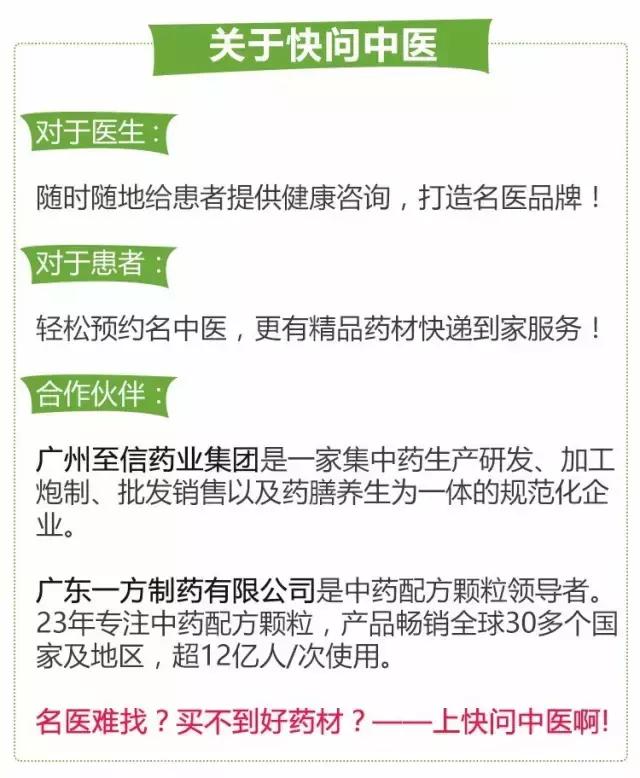 关于快问中医

对于医生：

随时随地给患者提供健康咨询，打造名医品牌！

对于患者：

轻松预约名中医，更有精品药材快递到家服务！

合作伙伴：

广州至信药业集团是一家集中药生产研发、加工炮制、批发销售以及药膳养生为一体的规范化企业。

广东一方制药有限公司是中药配方颗粒领导者。23年专注中药配方颗粒，产品畅销全球30多个国家及地区，超12亿人/次使用。

名医难找？买不到好药材？——上快问中医啊!